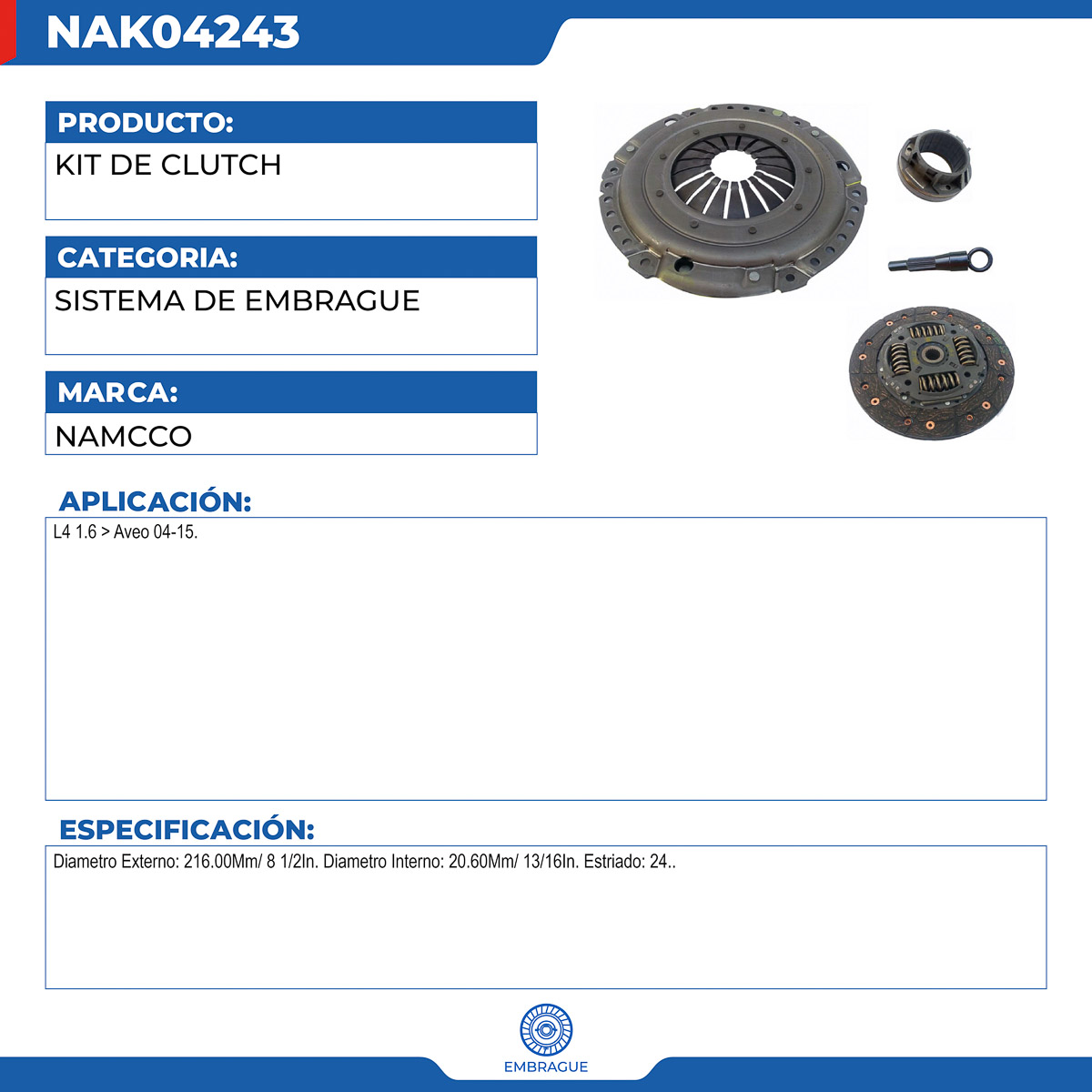 NAK04243

PRODUCTO:
KIT DE CLUTCH

CATEGORIA:
SISTEMA DE EMBRAGUE

MARCA:
NAMCCO

APLICACIÓN:
L4 1.6 > Aveo 04-15.

ESPECIFICACIÓN:
Diametro Externo: 216.00Mm/ 8 1/2In. Diametro Interno: 20.60Mm/ 13/16In. Estriado: 24..

EMBRAGUE